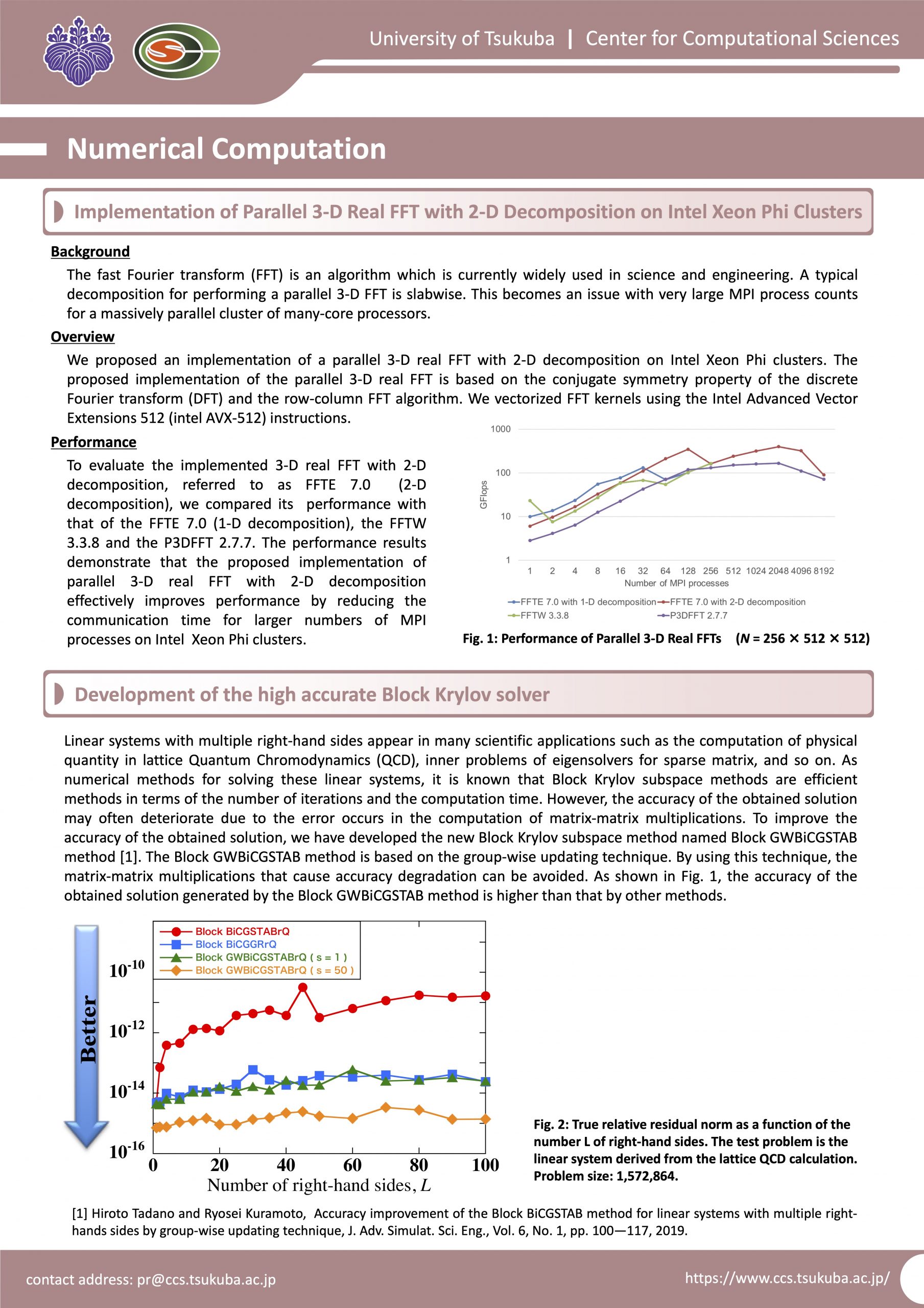 University of Tsukuba | Center for Computational Sciences

Numerical Computation

Implementation of Parallel 3-D Real FFT with 2-D Decomposition on Intel Xeon Phi Clusters

Background

The fast Fourier transform (FFT) is an algorithm which is currently widely used in science and engineering. A typical decomposition for performing a parallel 3-D FFT is slabwise. This becomes an issue with very large MPI process counts for a massively parallel cluster of many-core processors.

Overview

We proposed an implementation of a parallel 3-D real FFT with 2-D decomposition on Intel Xeon Phi clusters. The proposed implementation of the parallel 3-D real FFT is based on the conjugate symmetry property of the discrete Fourier transform (DFT) and the row-column FFT algorithm. We vectorized FFT kernels using the Intel Advanced Vector Extensions 512 (intel AVX-512) instructions.

Performance

To evaluate the implemented 3-D real FFT with 2-D decomposition, referred to as FFTE 7.0 (2-D decomposition), we compared its performance with that of the FFTE 7.0 (1-D decomposition), the FFTW 3.3.8 and the P3DFFT 2.7.7. The performance results demonstrate that the proposed implementation of parallel 3-D real FFT with 2-D decomposition effectively improves performance by reducing the communication time for larger numbers of MPI processes on Intel Xeon Phi clusters.

1000
100
10
1
GFlops
1 2 4 8 16 32 64 128 256 512 1024 2048 4096 8192
Number of MPI processes
FFTE 7.0 with 1-D decomposition
FFTE 7.0 with 2-D decomposition
FFTW 3.3.8
P3DFFT 2.7.7

Fig. 1: Performance of Parallel 3-D Real FFTs ($N = 256 \times 512 \times 512$)

Development of the high accurate Block Krylov solver

Linear systems with multiple right-hand sides appear in many scientific applications such as the computation of physical quantity in lattice Quantum Chromodynamics (QCD), inner problems of eigensolvers for sparse matrix, and so on. As numerical methods for solving these linear systems, it is known that Block Krylov subspace methods are efficient methods in terms of the number of iterations and the computation time. However, the accuracy of the obtained solution may often deteriorate due to the error occurs in the computation of matrix-matrix multiplications. To improve the accuracy of the obtained solution, we have developed the new Block Krylov subspace method named Block GWBiCGSTAB method [1]. The Block GWBiCGSTAB method is based on the group-wise updating technique. By using this technique, the matrix-matrix multiplications that cause accuracy degradation can be avoided. As shown in Fig. 1, the accuracy of the obtained solution generated by the Block GWBiCGSTAB method is higher than that by other methods.

Block BiCGSTABrQ
Block BiCGGRrQ
Block GWBiCGSTABrQ ( s = 1 )
Block GWBiCGSTABrQ ( s = 50 )
Better
$10^{-10}$
$10^{-12}$
$10^{-14}$
$10^{-16}$
0 20 40 60 80 100
Number of right-hand sides, $L$

Fig. 2: True relative residual norm as a function of the number L of right-hand sides. The test problem is the linear system derived from the lattice QCD calculation. Problem size: 1,572,864.

[1] Hiroto Tadano and Ryosei Kuramoto, Accuracy improvement of the Block BiCGSTAB method for linear systems with multiple right-hands sides by group-wise updating technique, J. Adv. Simulat. Sci. Eng., Vol. 6, No. 1, pp. 100—117, 2019.

contact address: pr@ccs.tsukuba.ac.jp
https://www.ccs.tsukuba.ac.jp/